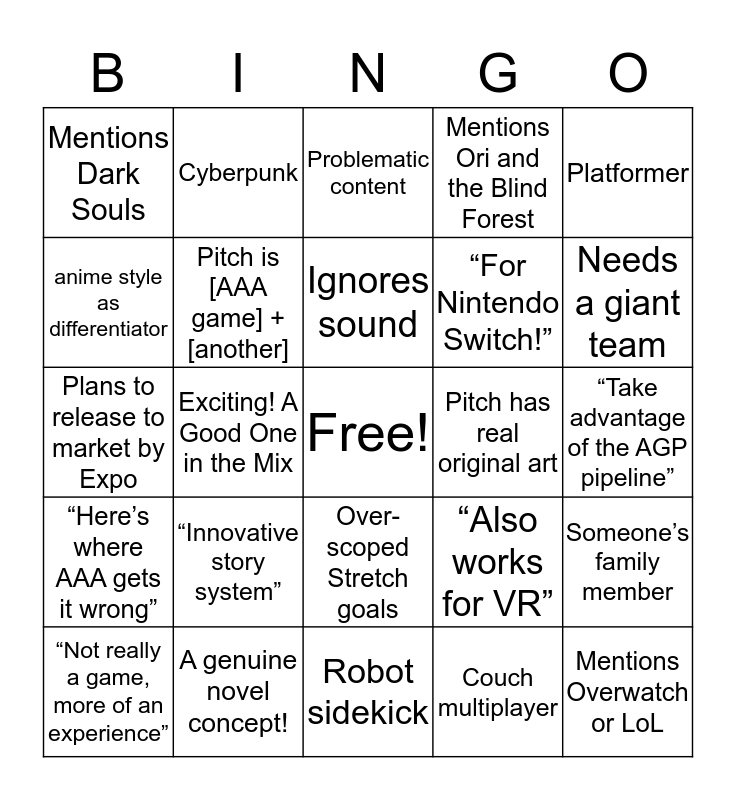 | B | I | N | G | O |
|---|---|---|---|---|
| Mentions Dark Souls | Cyberpunk | Problematic content | Mentions Ori and the Blind Forest | Platformer |
| anime style as differentiator | Pitch is [AAA game] + [another] | Ignores sound | “For Nintendo Switch!” | Needs a giant team |
| Plans to release to market by Expo | Exciting! A Good One in the Mix | Free! | Pitch has real original art | “Take advantage of the AGP pipeline” |
| “Here’s where AAA gets it wrong” | “Innovative story system” | Over-scoped Stretch goals | “Also works for VR” | Someone’s family member |
| “Not really a game, more of an experience” | A genuine novel concept! | Robot sidekick | Couch multiplayer | Mentions Overwatch or LoL |